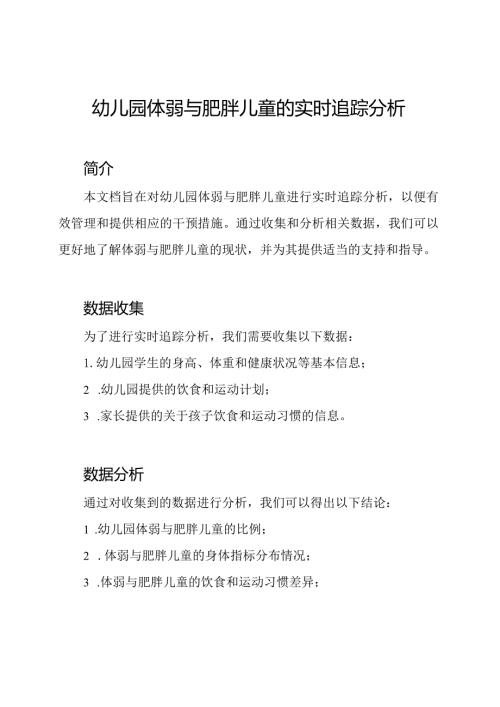 幼儿园体弱与肥胖儿童的实时追踪分析

简介

本文档旨在对幼儿园体弱与肥胖儿童进行实时追踪分析，以便有效管理和提供相应的干预措施。通过收集和分析相关数据，我们可以更好地了解体弱与肥胖儿童的现状，并为其提供适当的支持和指导。

数据收集

为了进行实时追踪分析，我们需要收集以下数据：

1. 幼儿园学生的身高、体重和健康状况等基本信息；

2 .幼儿园提供的饮食和运动计划；

3 .家长提供的关于孩子饮食和运动习惯的信息。

数据分析

通过对收集到的数据进行分析，我们可以得出以下结论：

1 .幼儿园体弱与肥胖儿童的比例；

2 . 体弱与肥胖儿童的身体指标分布情况；

3 .体弱与肥胖儿童的饮食和运动习惯差异；